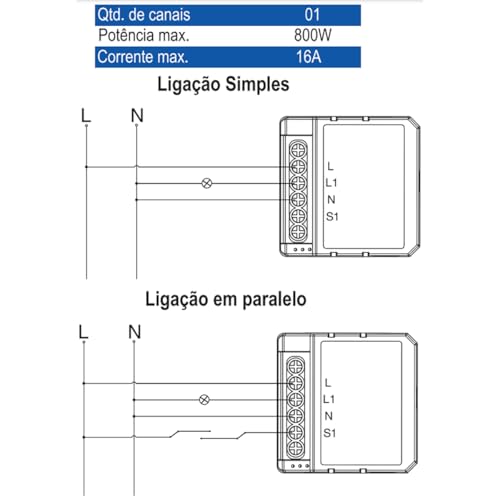 | Qtd. de canais | 01 |
|---|---|
| Potência max. | 800W |
| Corrente max. | 16A |

Ligação Simples

L N

L
L1
N
S1

Ligação em paralelo

L N

L
L1
N
S1